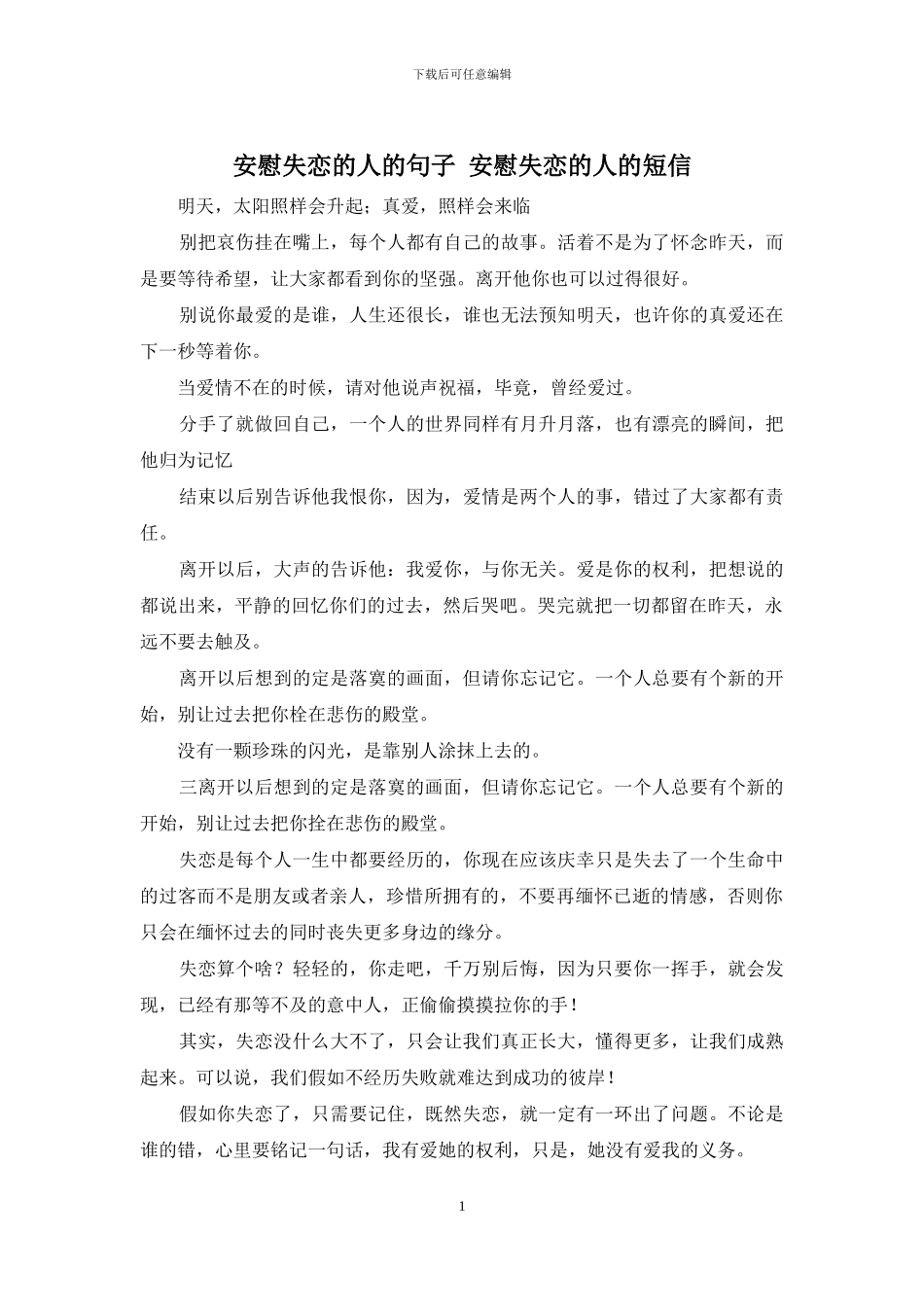 下载后可任意编辑

安慰失恋的人的句子 安慰失恋的人的短信

明天，太阳照样会升起；真爱，照样会来临

别把哀伤挂在嘴上，每个人都有自己的故事。活着不是为了怀念昨天，而是要等待希望，让大家都看到你的坚强。离开他你也可以过得很好。

别说你最爱的是谁，人生还很长，谁也无法预知明天，也许你的真爱还在下一秒等着你。

当爱情不在的时候，请对他说声祝福，毕竟，曾经爱过。

分手了就做回自己，一个人的世界同样有月升月落，也有漂亮的瞬间，把他归为记忆

结束以后别告诉他我恨你，因为，爱情是两个人的事，错过了大家都有责任。

离开以后，大声的告诉他：我爱你，与你无关。爱是你的权利，把想说的都说出来，平静的回忆你们的过去，然后哭吧。哭完就把一切都留在昨天，永远不要去触及。

离开以后想到的定是落寞的画面，但请你忘记它。一个人总要有个新的开始，别让过去把你栓在悲伤的殿堂。

没有一颗珍珠的闪光，是靠别人涂抹上去的。

三离开以后想到的定是落寞的画面，但请你忘记它。一个人总要有个新的开始，别让过去把你拴在悲伤的殿堂。

失恋是每个人一生中都要经历的，你现在应该庆幸只是失去了一个生命中的过客而不是朋友或者亲人，珍惜所拥有的，不要再缅怀已逝的情感，否则你只会在缅怀过去的同时丧失更多身边的缘分。

失恋算个啥？轻轻的，你走吧，千万别后悔，因为只要你一挥手，就会发现，已经有那等不及的意中人，正偷偷摸摸拉你的手！

其实，失恋没什么大不了，只会让我们真正长大，懂得更多，让我们成熟起来。可以说，我们假如不经历失败就难达到成功的彼岸！

假如你失恋了，只需要记住，既然失恋，就一定有一环出了问题。不论是谁的错，心里要铭记一句话，我有爱她的权利，只是，她没有爱我的义务。

1